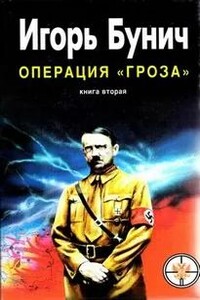 Игорь Бунич
ОПЕРАЦИЯ «ГРОЗА»
книга вторая